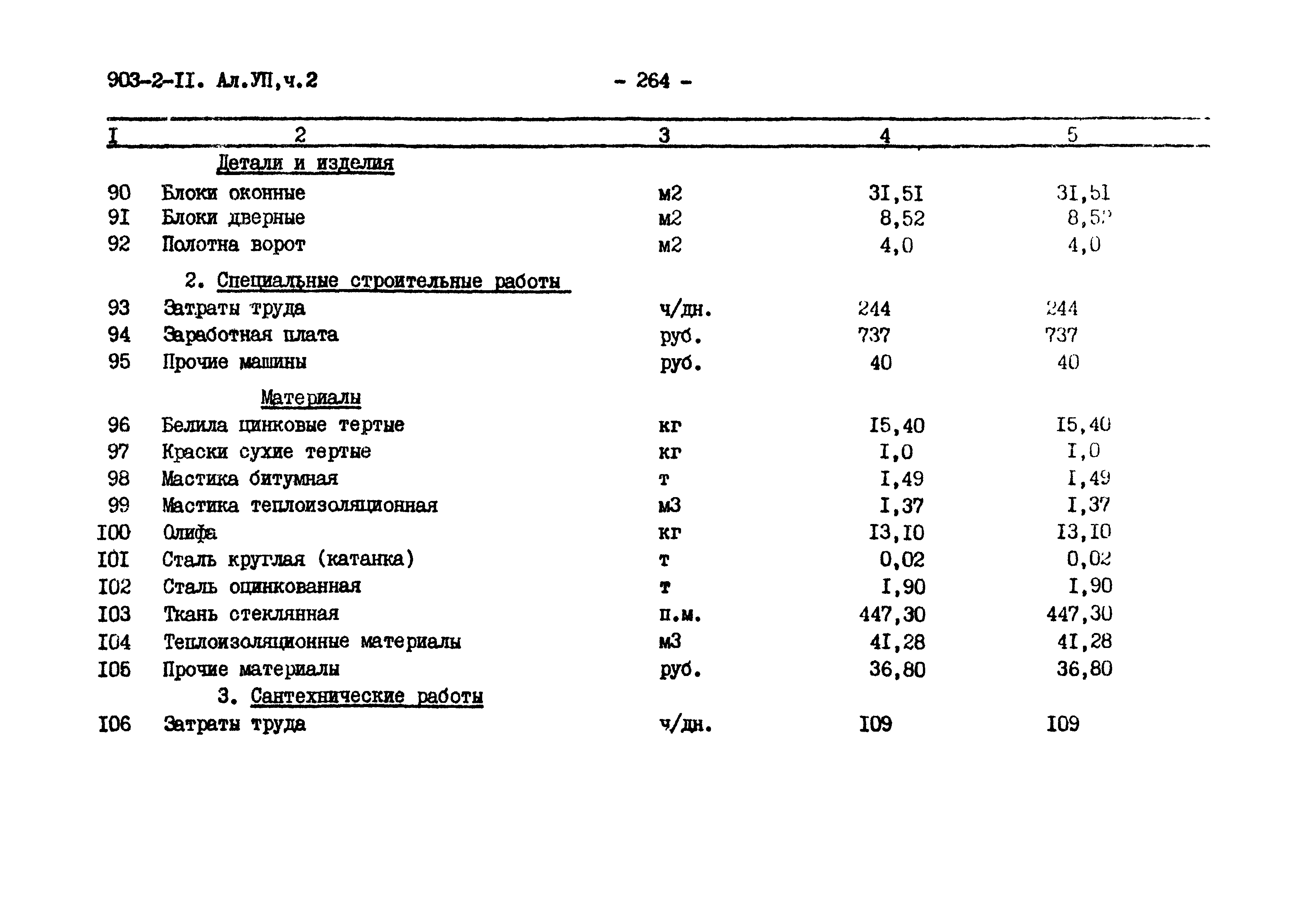 903-2-II. Ал.УП,ч.2 - 264 -

| I | 2 | 3 | 4 | 5 |
|---|---|---|---|---|
| | Детали и изделия | | | |
| 90 | Блоки оконные | м2 | 3I,5I | 3I,5I |
| 9I | Блоки дверные | м2 | 8,52 | 8,52 |
| 92 | Полотна ворот | м2 | 4,0 | 4,0 |
| | 2. Специальные строительные работы | | | |
| 93 | Затраты труда | ч/дн. | 244 | 244 |
| 94 | Заработная плата | руб. | 737 | 737 |
| 95 | Прочие машины | руб. | 40 | 40 |
| | Материалы | | | |
| 96 | Белила цинковые тертые | кг | I5,40 | I5,40 |
| 97 | Краски сухие тертые | кг | I,0 | I,0 |
| 98 | Мастика битумная | т | I,49 | I,49 |
| 99 | Мастика теплоизоляционная | м3 | I,37 | I,37 |
| I00 | Олифа | кг | I3,I0 | I3,I0 |
| I0I | Сталь круглая (катанка) | т | 0,02 | 0,02 |
| I02 | Сталь оцинкованная | т | I,90 | I,90 |
| I03 | Ткань стеклянная | п.м. | 447,30 | 447,30 |
| I04 | Теплоизоляционные материалы | м3 | 4I,28 | 4I,28 |
| I05 | Прочие материалы | руб. | 36,80 | 36,80 |
| | 3. Сантехнические работы | | | |
| I06 | Затраты труда | ч/дн. | I09 | I09 |